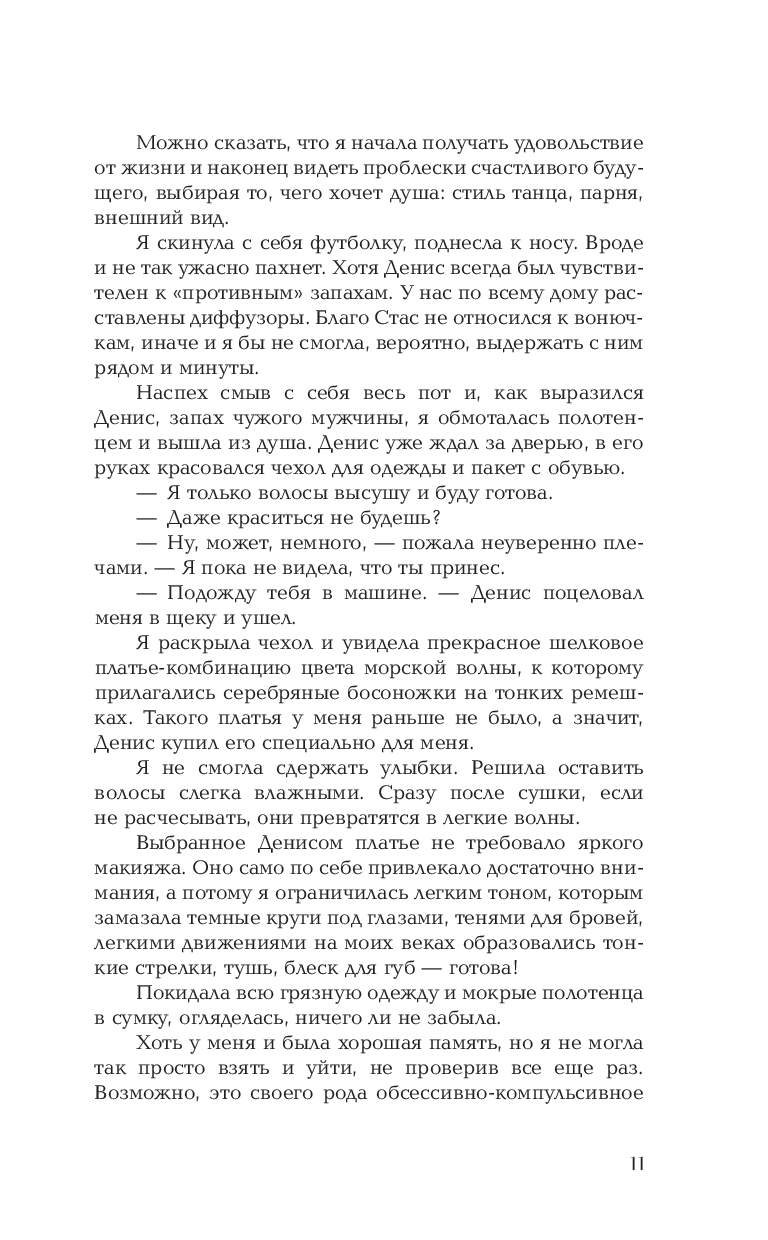 Можно сказать, что я начала получать удовольствие от жизни и наконец видеть проблески счастливого будущего, выбирая то, чего хочет душа: стиль танца, парня, внешний вид.

Я скинула с себя футболку, поднесла к носу. Вроде и не так ужасно пахнет. Хотя Денис всегда был чувствителен к «противным» запахам. У нас по всему дому расставлены диффузоры. Благо Стас не относился к вонючкам, иначе и я бы не смогла, вероятно, выдержать с ним рядом и минуты.

Наспех смыв с себя весь пот и, как выразился Денис, запах чужого мужчины, я обмоталась полотенцем и вышла из душа. Денис уже ждал за дверью, в его руках красовался чехол для одежды и пакет с обувью.

— Я только волосы высушу и буду готова.

— Даже краситься не будешь?

— Ну, может, немного, — пожала неуверенно плечами. — Я пока не видела, что ты принес.

— Подожду тебя в машине. — Денис поцеловал меня в щеку и ушел.

Я раскрыла чехол и увидела прекрасное шелковое платье-комбинацию цвета морской волны, к которому прилагались серебряные босоножки на тонких ремешках. Такого платья у меня раньше не было, а значит, Денис купил его специально для меня.

Я не смогла сдержать улыбки. Решила оставить волосы слегка влажными. Сразу после сушки, если не расчесывать, они превратятся в легкие волны.

Выбранное Денисом платье не требовало яркого макияжа. Оно само по себе привлекало достаточно внимания, а потому я ограничилась легким тоном, которым замазала темные круги под глазами, тенями для бровей, легкими движениями на моих веках образовались тонкие стрелки, тушь, блеск для губ — готова!

Покидала всю грязную одежду и мокрые полотенца в сумку, огляделась, ничего ли не забыла.

Хоть у меня и была хорошая память, но я не могла так просто взять и уйти, не проверив все еще раз. Возможно, это своего рода обсессивно-компульсивное

11